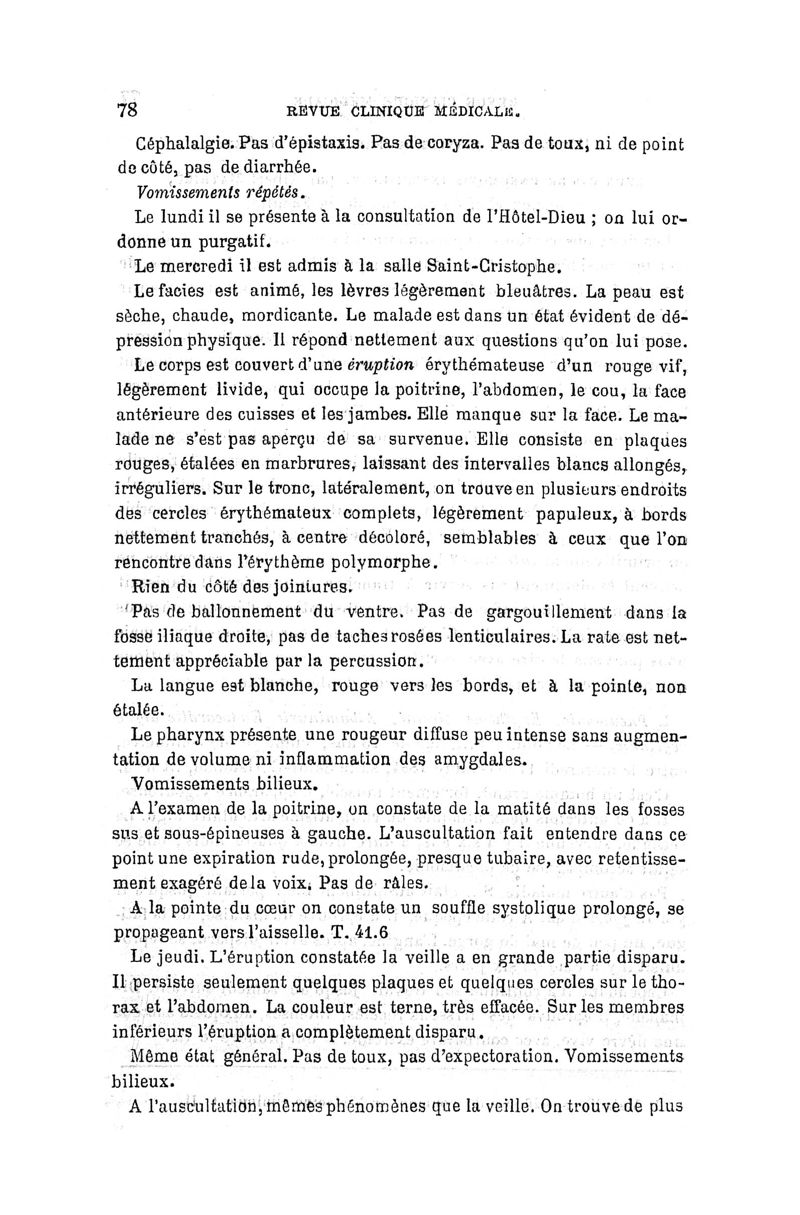 78 REVUE CLINIQUE MÉDICALE.

Céphalalgie. Pas d'épistaxis. Pas de coryza. Pas de toux, ni de point de côté, pas de diarrhée.

Vomissements répétés.

Le lundi il se présente à la consultation de l'Hôtel-Dieu ; on lui ordonne un purgatif.

Le mercredi il est admis à la salle Saint-Cristophe.

Le facies est animé, les lèvres légèrement bleuâtres. La peau est sèche, chaude, mordicante. Le malade est dans un état évident de dépression physique. Il répond nettement aux questions qu'on lui pose.

Le corps est couvert d'une éruption érythémateuse d'un rouge vif, légèrement livide, qui occupe la poitrine, l'abdomen, le cou, la face antérieure des cuisses et les jambes. Elle manque sur la face. Le malade ne s'est pas aperçu de sa survenue. Elle consiste en plaques rouges, étalées en marbrures, laissant des intervalles blancs allongés, irréguliers. Sur le tronc, latéralement, on trouve en plusieurs endroits des cercles érythémateux complets, légèrement papuleux, à bords nettement tranchés, à centre décoloré, semblables à ceux que l'on rencontre dans l'érythème polymorphe.

Rien du côté des jointures.

Pas de ballonnement du ventre. Pas de gargouillement dans la fosse iliaque droite, pas de taches rosées lenticulaires. La rate est nettement appréciable par la percussion.

La langue est blanche, rouge vers les bords, et à la pointe, non étalée.

Le pharynx présente une rougeur diffuse peu intense sans augmentation de volume ni inflammation des amygdales.

Vomissements bilieux.

A l'examen de la poitrine, on constate de la matité dans les fosses sus et sous-épineuses à gauche. L'auscultation fait entendre dans ce point une expiration rude, prolongée, presque tubaire, avec retentissement exagéré de la voix. Pas de râles.

A la pointe du cœur on constate un souffle systolique prolongé, se propageant vers l'aisselle. T. 41.6

Le jeudi. L'éruption constatée la veille a en grande partie disparu. Il persiste seulement quelques plaques et quelques cercles sur le thorax et l'abdomen. La couleur est terne, très effacée. Sur les membres inférieurs l'éruption a complètement disparu.

Même état général. Pas de toux, pas d'expectoration. Vomissements bilieux.

A l'auscultation, mêmes phénomènes que la veille. On trouve de plus